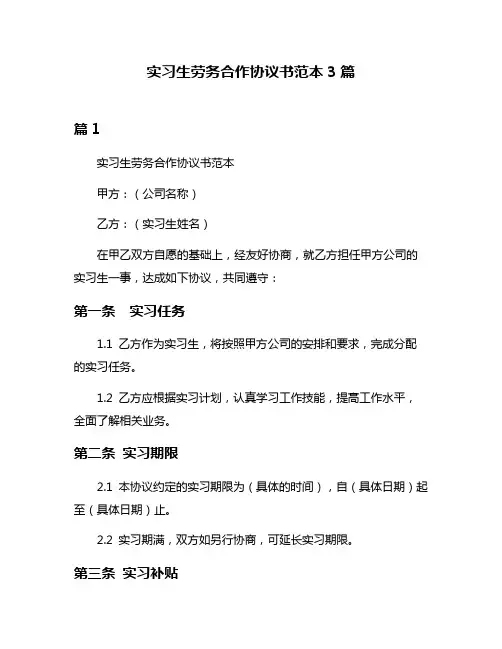 实习生劳务合作协议书范本 3 篇

篇 1

实习生劳务合作协议书范本

甲方：（公司名称）

乙方：（实习生姓名）

在甲乙双方自愿的基础上，经友好协商，就乙方担任甲方公司的实习生一事，达成如下协议，共同遵守：

第一条　实习任务

1.1 乙方作为实习生，将按照甲方公司的安排和要求，完成分配的实习任务。

1.2 乙方应根据实习计划，认真学习工作技能，提高工作水平，全面了解相关业务。

第二条 实习期限

2.1 本协议约定的实习期限为（具体的时间），自（具体日期）起至（具体日期）止。

2.2 实习期满，双方如另行协商，可延长实习期限。

第三条 实习补贴